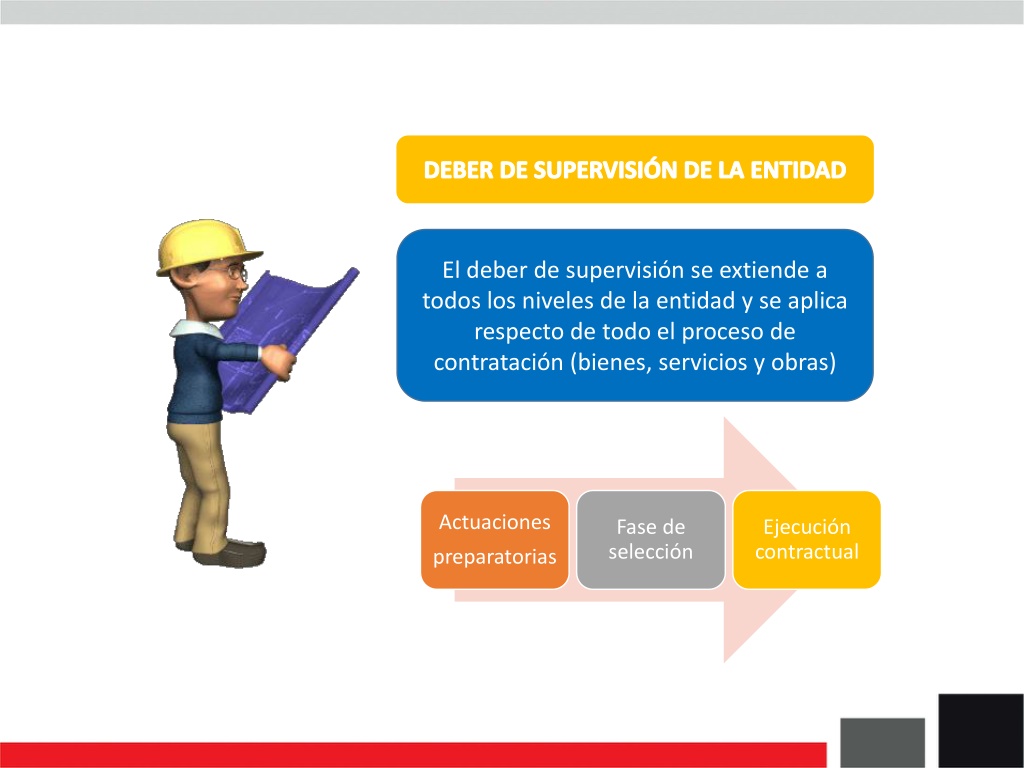 DEBER DE SUPERVISIÓN DE LA ENTIDAD

El deber de supervisión se extiende a todos los niveles de la entidad y se aplica respecto de todo el proceso de contratación (bienes, servicios y obras)

Actuaciones preparatorias

Fase de selección

Ejecución contractual